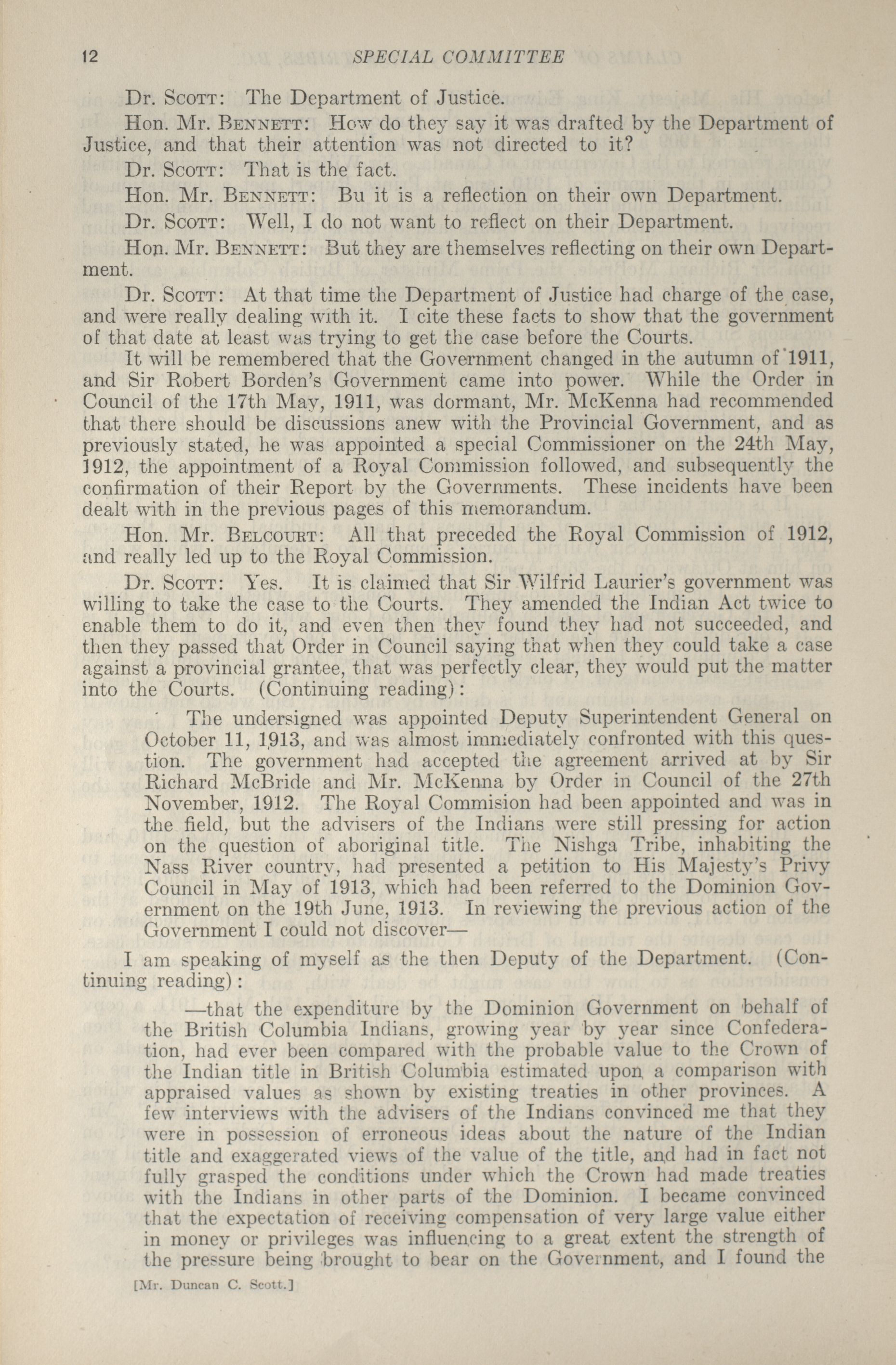 12 SPECIAL COMMITTEE

Dr. Scott: The Department of Justice.

Hon. Mr. Bennett: How do they say it was drafted by the Department of Justice, and that their attention was not directed to it?

Dr. Scott: That is the fact.

Hon. Mr. Bennett: Bu it is a reflection on their own Department.

Dr. Scott: Well, I do not want to reflect on their Department.

Hon. Mr. Bennett: But they are themselves reflecting on their own Department.

Dr. Scott: At that time the Department of Justice had charge of the case, and were really dealing with it. I cite these facts to show that the government of that date at least was trying to get the case before the Courts.

It will be remembered that the Government changed in the autumn of 1911, and Sir Robert Borden's Government came into power. While the Order in Council of the 17th May, 1911, was dormant, Mr. McKenna had recommended that there should be discussions anew with the Provincial Government, and as previously stated, he was appointed a special Commissioner on the 24th May, 1912, the appointment of a Royal Commission followed, and subsequently the confirmation of their Report by the Governments. These incidents have been dealt with in the previous pages of this memorandum.

Hon. Mr. Belcourt: All that preceded the Royal Commission of 1912, and really led up to the Royal Commission.

Dr. Scott: Yes. It is claimed that Sir Wilfrid Laurier's government was willing to take the case to the Courts. They amended the Indian Act twice to enable them to do it, and even then they found they had not succeeded, and then they passed that Order in Council saying that when they could take a case against a provincial grantee, that was perfectly clear, they would put the matter into the Courts. (Continuing reading):

The undersigned was appointed Deputy Superintendent General on October 11, 1913, and was almost immediately confronted with this question. The government had accepted the agreement arrived at by Sir Richard McBride and Mr. McKenna by Order in Council of the 27th November, 1912. The Royal Commision had been appointed and was in the field, but the advisers of the Indians were still pressing for action on the question of aboriginal title. The Nishga Tribe, inhabiting the Nass River country, had presented a petition to His Majesty's Privy Council in May of 1913, which had been referred to the Dominion Government on the 19th June, 1913. In reviewing the previous action of the Government I could not discover—

I am speaking of myself as the then Deputy of the Department. (Continuing reading):

—that the expenditure by the Dominion Government on behalf of the British Columbia Indians, growing year by year since Confederation, had ever been compared with the probable value to the Crown of the Indian title in British Columbia estimated upon a comparison with appraised values as shown by existing treaties in other provinces. A few interviews with the advisers of the Indians convinced me that they were in possession of erroneous ideas about the nature of the Indian title and exaggerated views of the value of the title, and had in fact not fully grasped the conditions under which the Crown had made treaties with the Indians in other parts of the Dominion. I became convinced that the expectation of receiving compensation of very large value either in money or privileges was influencing to a great extent the strength of the pressure being brought to bear on the Government, and I found the

[Mr. Duncan C. Scott.]